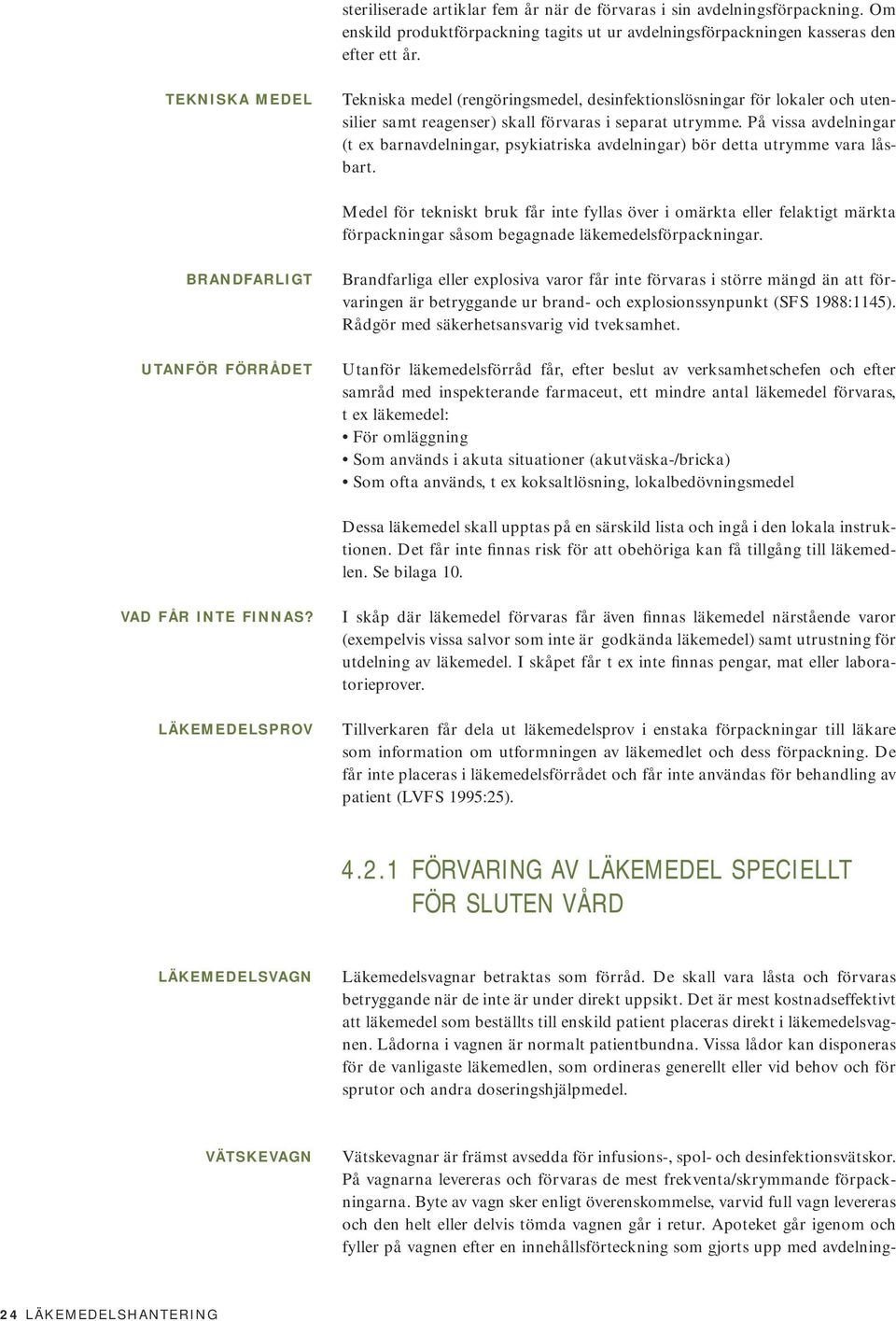 steriliserade artiklar fem år när de förvaras i sin avdelningsförpackning. Om enskild produktförpackning tagits ut ur avdelningsförpackningen kasseras den efter ett år.

TEKNISKA MEDEL

Tekniska medel (rengöringsmedel, desinfektionslösningar för lokaler och utensilier samt reagenser) skall förvaras i separat utrymme. På vissa avdelningar (t ex barnavdelningar, psykiatriska avdelningar) bör detta utrymme vara låsbart.

Medel för tekniskt bruk får inte fyllas över i omärkta eller felaktigt märkta förpackningar såsom begagnade läkemedelsförpackningar.

BRANDFARLIGT

Brandfarliga eller explosiva varor får inte förvaras i större mängd än att förvaringen är betryggande ur brand- och explosionssynpunkt (SFS 1988:1145). Rådgör med säkerhetsansvarig vid tveksamhet.

UTANFÖR FÖRRÅDET

Utanför läkemedelsförråd får, efter beslut av verksamhetschefen och efter samråd med inspekterande farmaceut, ett mindre antal läkemedel förvaras, t ex läkemedel:
• För omläggning
• Som används i akuta situationer (akutväska-/bricka)
• Som ofta används, t ex koksaltlösning, lokalbedövningsmedel

Dessa läkemedel skall upptas på en särskild lista och ingå i den lokala instruktionen. Det får inte finnas risk för att obehöriga kan få tillgång till läkemedlen. Se bilaga 10.

VAD FÅR INTE FINNAS?

I skåp där läkemedel förvaras får även finnas läkemedel närstående varor (exempelvis vissa salvor som inte är godkända läkemedel) samt utrustning för utdelning av läkemedel. I skåpet får t ex inte finnas pengar, mat eller laboratorieprover.

LÄKEMEDELSPROV

Tillverkaren får dela ut läkemedelsprov i enstaka förpackningar till läkare som information om utformningen av läkemedlet och dess förpackning. De får inte placeras i läkemedelsförrådet och får inte användas för behandling av patient (LVFS 1995:25).

4.2.1 FÖRVARING AV LÄKEMEDEL SPECIELLT FÖR SLUTEN VÅRD

LÄKEMEDELSVAGN

Läkemedelsvagnar betraktas som förråd. De skall vara låsta och förvaras betryggande när de inte är under direkt uppsikt. Det är mest kostnadseffektivt att läkemedel som beställts till enskild patient placeras direkt i läkemedelsvagnen. Lådorna i vagnen är normalt patientbundna. Vissa lådor kan disponeras för de vanligaste läkemedlen, som ordineras generellt eller vid behov och för sprutor och andra doseringshjälpmedel.

VÄTSKEVAGN

Vätskevagnar är främst avsedda för infusions-, spol- och desinfektionsvätskor. På vagnarna levereras och förvaras de mest frekventa/skrymmande förpackningarna. Byte av vagn sker enligt överenskommelse, varvid full vagn levereras och den helt eller delvis tömda vagnen går i retur. Apoteket går igenom och fyller på vagnen efter en innehållsförteckning som gjorts upp med avdelning-

24 LÄKEMEDELSHANTERING